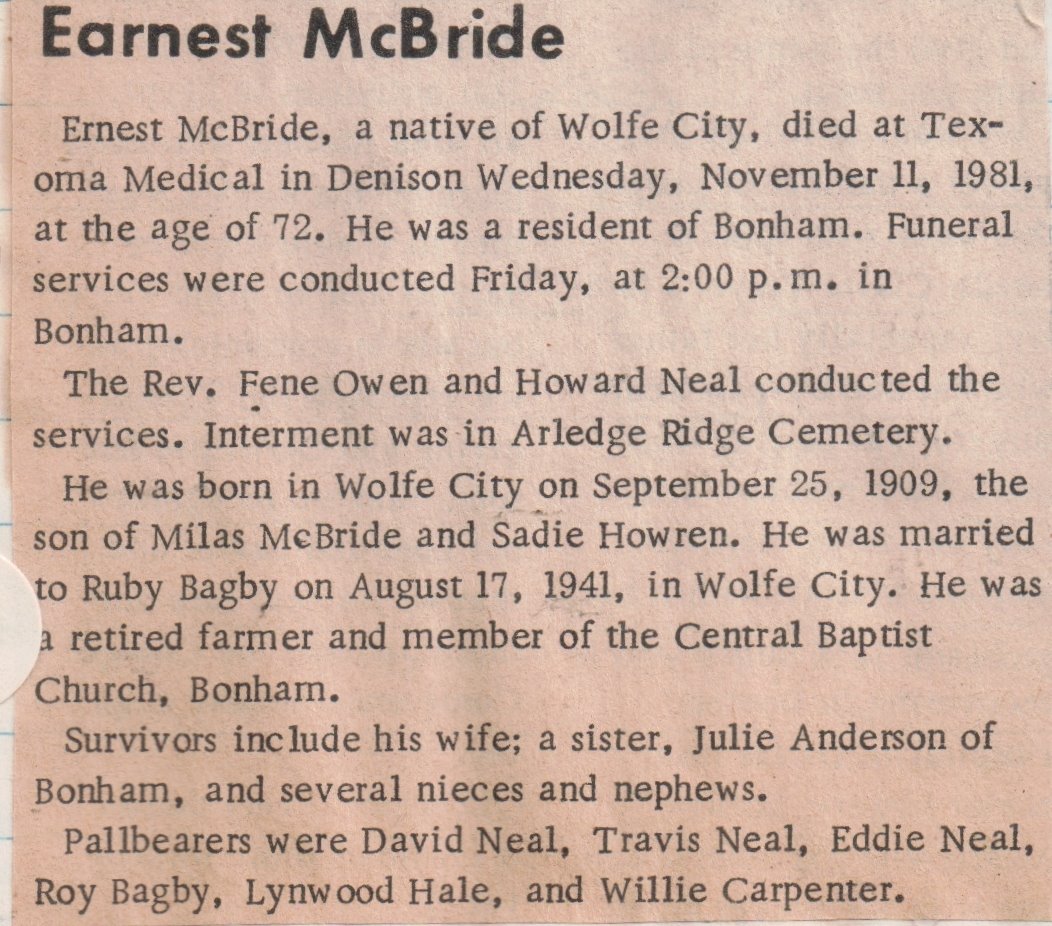 Earnest McBride

Ernest McBride, a native of Wolfe City, died at Texoma Medical in Denison Wednesday, November 11, 1981, at the age of 72. He was a resident of Bonham. Funeral services were conducted Friday, at 2:00 p.m. in Bonham.

The Rev. Fene Owen and Howard Neal conducted the services. Interment was in Arledge Ridge Cemetery.

He was born in Wolfe City on September 25, 1909, the son of Milas McBride and Sadie Howren. He was married to Ruby Bagby on August 17, 1941, in Wolfe City. He was a retired farmer and member of the Central Baptist Church, Bonham.

Survivors include his wife; a sister, Julie Anderson of Bonham, and several nieces and nephews.

Pallbearers were David Neal, Travis Neal, Eddie Neal, Roy Bagby, Lynwood Hale, and Willie Carpenter.